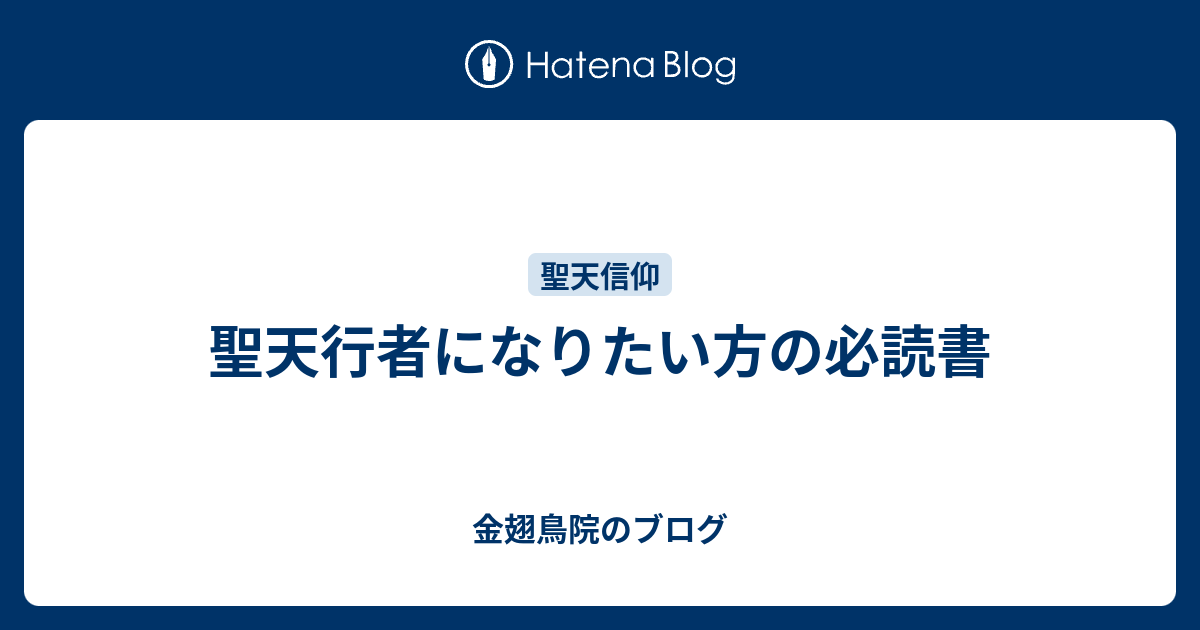 Hatena Blog

聖天信仰

聖天行者になりたい方の必読書

金翅鳥院のブログ